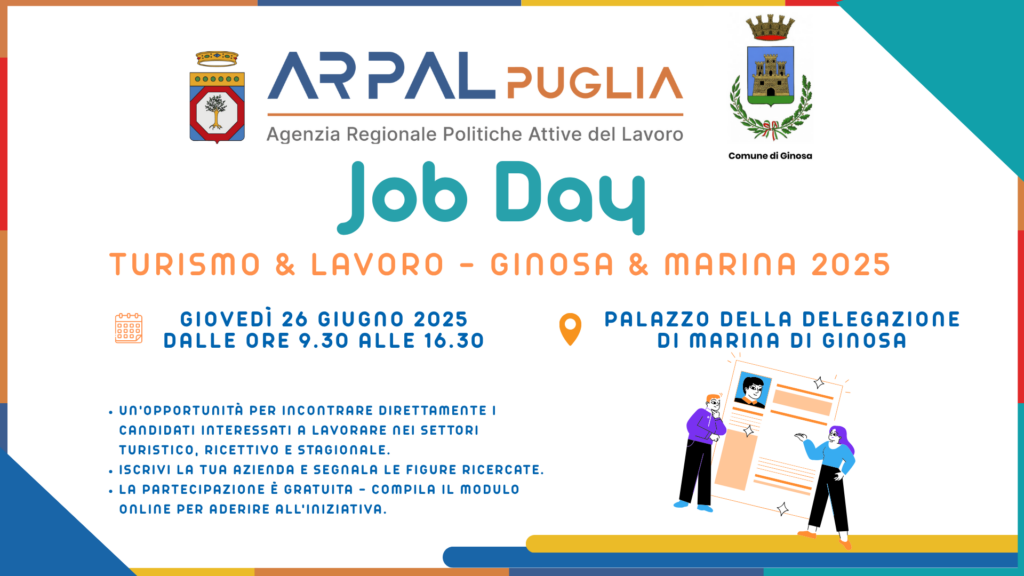 ARPAL PUGLIA
Agenzia Regionale Politiche Attive del Lavoro

Comune di Ginosa

Job Day

TURISMO & LAVORO - GINOSA & MARINA 2025

GIOVEDÌ 26 GIUGNO 2025
DALLE ORE 9.30 ALLE 16.30

PALAZZO DELLA DELEGAZIONE
DI MARINA DI GINOSA

• UN'OPPORTUNITÀ PER INCONTRARE DIRETTAMENTE I CANDIDATI INTERESSATI A LAVORARE NEI SETTORI TURISTICO, RICETTIVO E STAGIONALE.
• ISCRIVI LA TUA AZIENDA E SEGNALA LE FIGURE RICERCATE.
• LA PARTECIPAZIONE È GRATUITA - COMPILA IL MODULO ONLINE PER ADERIRE ALL'INIZIATIVA.